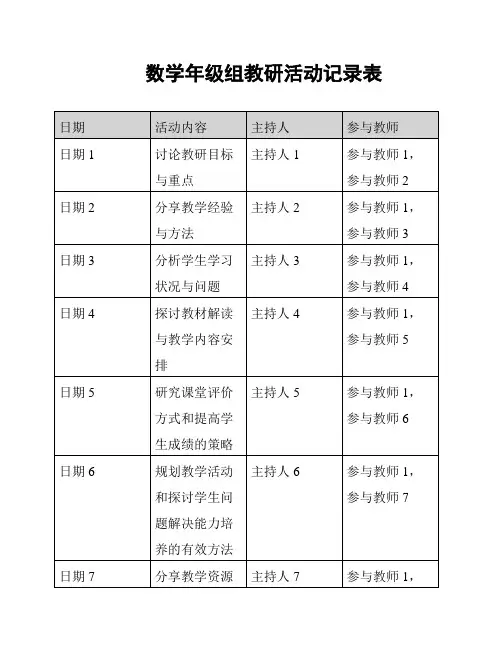 数学年级组教研活动记录表

| 日期 | 活动内容 | 主持人 | 参与教师 |
|---|---|---|---|
| 日期 1 | 讨论教研目标与重点 | 主持人 1 | 参与教师 1，参与教师 2 |
| 日期 2 | 分享教学经验与方法 | 主持人 2 | 参与教师 1，参与教师 3 |
| 日期 3 | 分析学生学习状况与问题 | 主持人 3 | 参与教师 1，参与教师 4 |
| 日期 4 | 探讨教材解读与教学内容安排 | 主持人 4 | 参与教师 1，参与教师 5 |
| 日期 5 | 研究课堂评价方式和提高学生成绩的策略 | 主持人 5 | 参与教师 1，参与教师 6 |
| 日期 6 | 规划教学活动和探讨学生问题解决能力培养的有效方法 | 主持人 6 | 参与教师 1，参与教师 7 |
| 日期 7 | 分享教学资源 | 主持人 7 | 参与教师 1， |